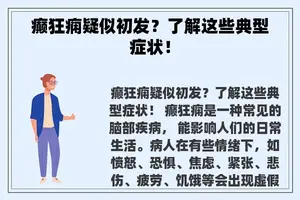 癫狂痫疑似初发？了解这些典型症状！

癫狂痫疑似初发？了解这些典型症状！ 癫狂痫是一种常见的脑部疾病， 能影响人们的日常生活。病人在有些情绪下，如愤怒、恐惧、焦虑、紧张、悲伤、疲劳、饥饿等会出现虚假